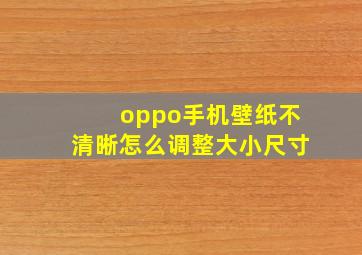 oppo手机壁纸不清晰怎么调整大小尺寸